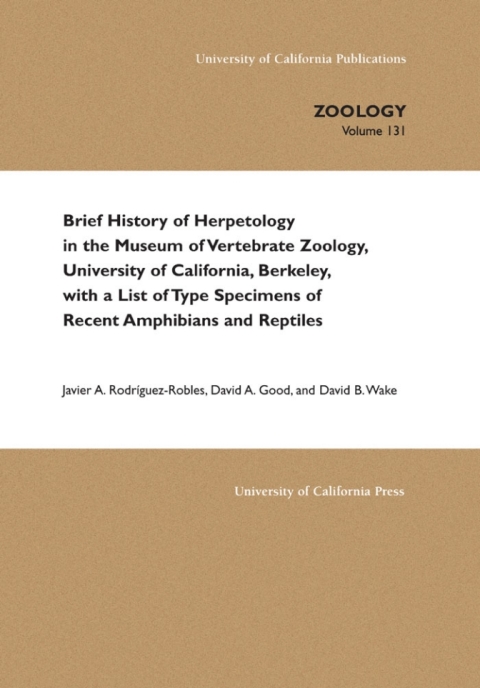 University of California Publications

ZOOLOGY
Volume 131

Brief History of Herpetology in the Museum of Vertebrate Zoology, University of California, Berkeley, with a List of Type Specimens of Recent Amphibians and Reptiles

Javier A. Rodríguez-Robles, David A. Good, and David B. Wake

University of California Press